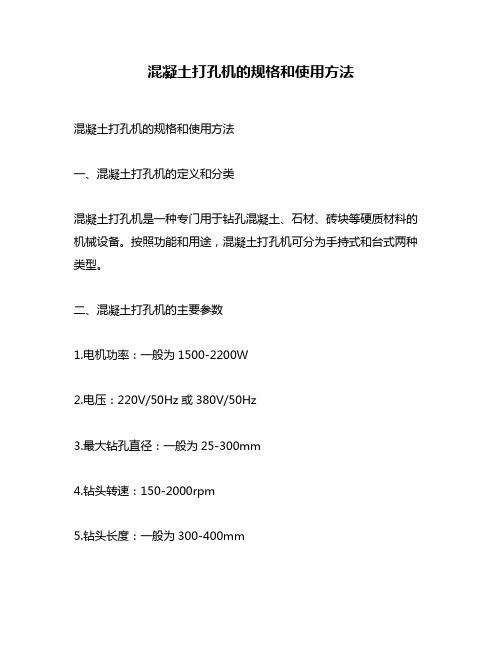 混凝土打孔机的规格和使用方法

混凝土打孔机的规格和使用方法

一、混凝土打孔机的定义和分类

混凝土打孔机是一种专门用于钻孔混凝土、石材、砖块等硬质材料的机械设备。按照功能和用途，混凝土打孔机可分为手持式和台式两种类型。

二、混凝土打孔机的主要参数

1.电机功率：一般为 1500-2200W

2.电压：220V/50Hz 或 380V/50Hz

3.最大钻孔直径：一般为 25-300mm

4.钻头转速：150-2000rpm

5.钻头长度：一般为 300-400mm